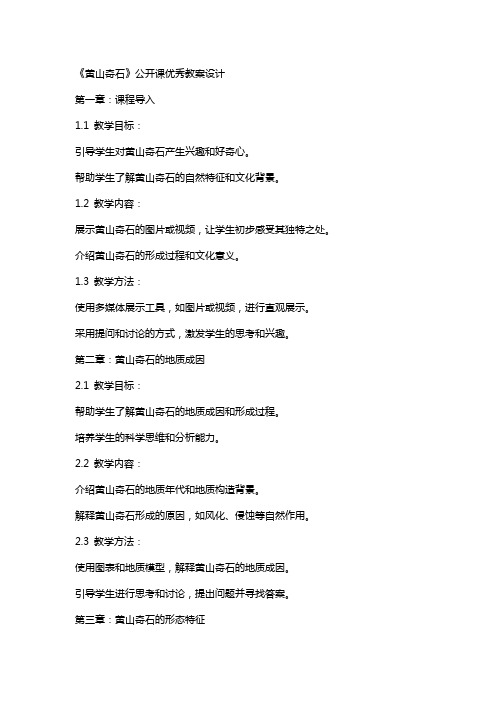 《黄山奇石》公开课优秀教案设计

第一章：课程导入

1.1 教学目标：

引导学生对黄山奇石产生兴趣和好奇心。

帮助学生了解黄山奇石的自然特征和文化背景。

1.2 教学内容：

展示黄山奇石的图片或视频，让学生初步感受其独特之处。

介绍黄山奇石的形成过程和文化意义。

1.3 教学方法：

使用多媒体展示工具，如图片或视频，进行直观展示。

采用提问和讨论的方式，激发学生的思考和兴趣。

第二章：黄山奇石的地质成因

2.1 教学目标：

帮助学生了解黄山奇石的地质成因和形成过程。

培养学生的科学思维和分析能力。

2.2 教学内容：

介绍黄山奇石的地质年代和地质构造背景。

解释黄山奇石形成的原因，如风化、侵蚀等自然作用。

2.3 教学方法：

使用图表和地质模型，解释黄山奇石的地质成因。

引导学生进行思考和讨论，提出问题并寻找答案。

第三章：黄山奇石的形态特征